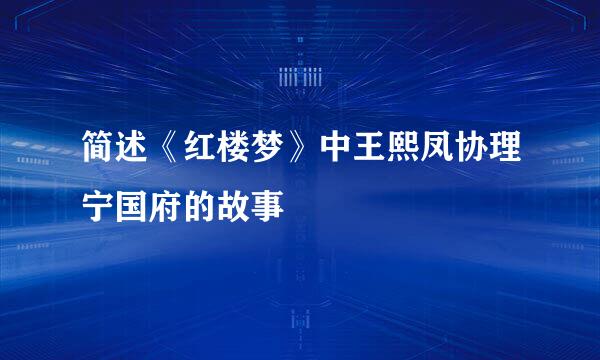 简述《红楼梦》中王熙凤协理宁国府的故事